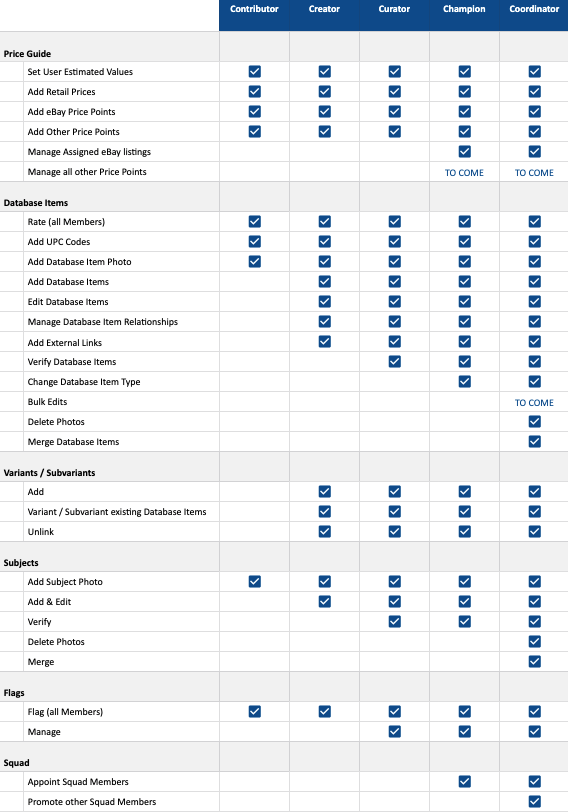 | | Contributor | Creator | Curator | Champion | Coordinator |
|---|---|---|---|---|---|
| **Price Guide** | | | | | |
| Set User Estimated Values | ☑ | ☑ | ☑ | ☑ | ☑ |
| Add Retail Prices | ☑ | ☑ | ☑ | ☑ | ☑ |
| Add eBay Price Points | ☑ | ☑ | ☑ | ☑ | ☑ |
| Add Other Price Points | ☑ | ☑ | ☑ | ☑ | ☑ |
| Manage Assigned eBay listings | | | | ☑ | ☑ |
| Manage all other Price Points | | | | TO COME | TO COME |
| **Database Items** | | | | | |
| Rate (all Members) | ☑ | ☑ | ☑ | ☑ | ☑ |
| Add UPC Codes | ☑ | ☑ | ☑ | ☑ | ☑ |
| Add Database Item Photo | ☑ | ☑ | ☑ | ☑ | ☑ |
| Add Database Items | | ☑ | ☑ | ☑ | ☑ |
| Edit Database Items | | ☑ | ☑ | ☑ | ☑ |
| Manage Database Item Relationships | | ☑ | ☑ | ☑ | ☑ |
| Add External Links | | ☑ | ☑ | ☑ | ☑ |
| Verify Database Items | | | ☑ | ☑ | ☑ |
| Change Database Item Type | | | | ☑ | ☑ |
| Bulk Edits | | | | | TO COME |
| Delete Photos | | | | | ☑ |
| Merge Database Items | | | | | ☑ |
| **Variants / Subvariants** | | | | | |
| Add | | ☑ | ☑ | ☑ | ☑ |
| Variant / Subvariant existing Database Items | | ☑ | ☑ | ☑ | ☑ |
| Unlink | | ☑ | ☑ | ☑ | ☑ |
| **Subjects** | | | | | |
| Add Subject Photo | ☑ | ☑ | ☑ | ☑ | ☑ |
| Add & Edit | | ☑ | ☑ | ☑ | ☑ |
| Verify | | | ☑ | ☑ | ☑ |
| Delete Photos | | | | | ☑ |
| Merge | | | | | ☑ |
| **Flags** | | | | | |
| Flag (all Members) | ☑ | ☑ | ☑ | ☑ | ☑ |
| Manage | | | ☑ | ☑ | ☑ |
| **Squad** | | | | | |
| Appoint Squad Members | | | | ☑ | ☑ |
| Promote other Squad Members | | | | | ☑ |